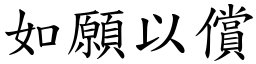 如願以償